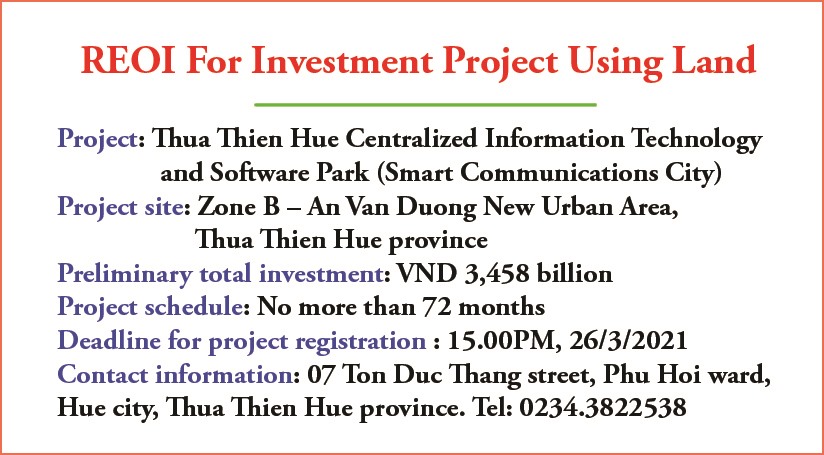 REOI For Investment Project Using Land

Project: Thua Thien Hue Centralized Information Technology and Software Park (Smart Communications City)

Project site: Zone B – An Van Duong New Urban Area, Thua Thien Hue province

Preliminary total investment: VND 3,458 billion

Project schedule: No more than 72 months

Deadline for project registration : 15.00PM, 26/3/2021

Contact information: 07 Ton Duc Thang street, Phu Hoi ward, Hue city, Thua Thien Hue province. Tel: 0234.3822538